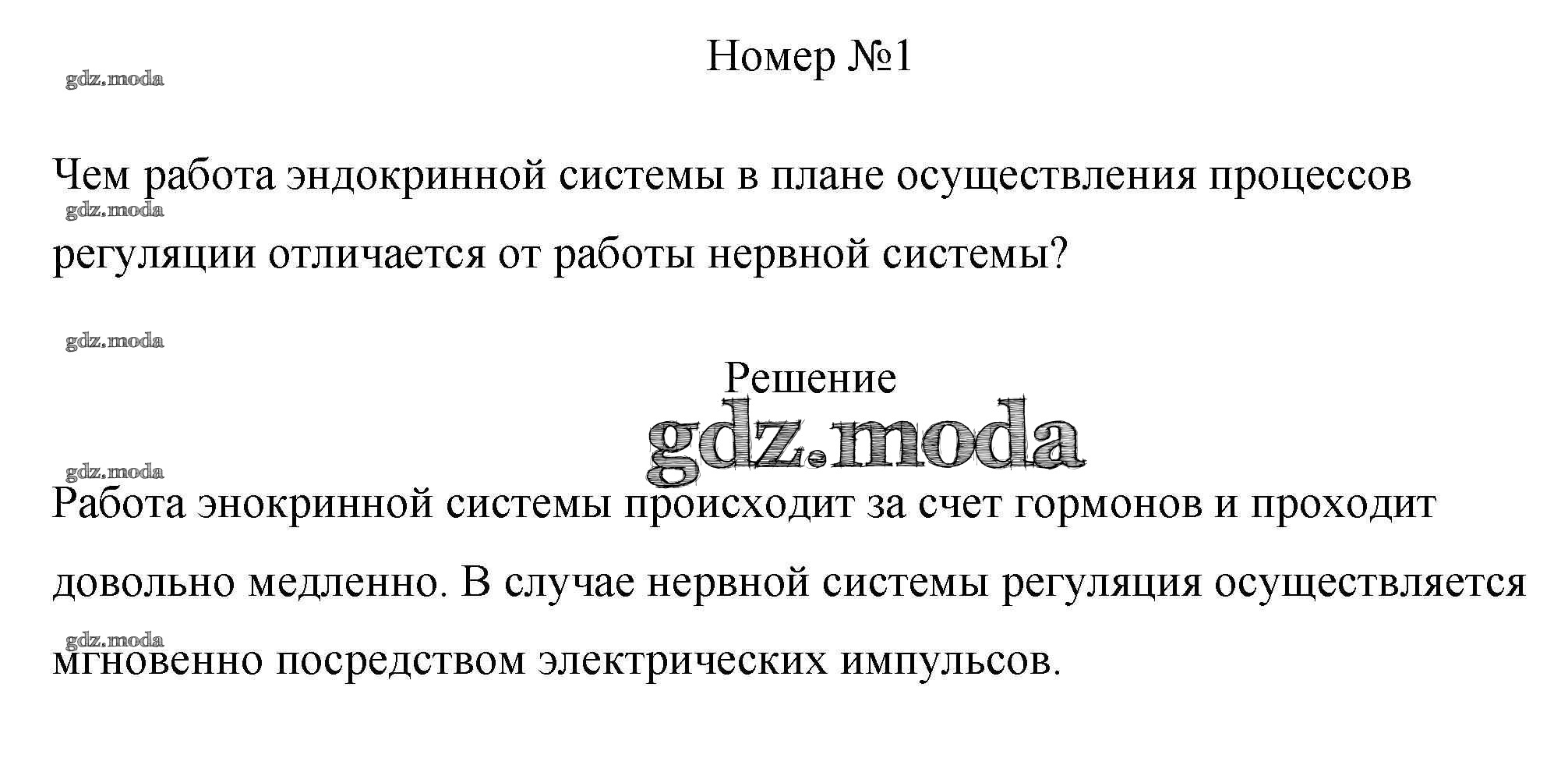 Номер №1

gdz.moda

Чем работа эндокринной системы в плане осуществления процессов регуляции отличается от работы нервной системы?

gdz.moda

gdz.moda

Решение

gdz.moda

gdz.moda

Работа энокринной системы происходит за счет гормонов и проходит довольно медленно. В случае нервной системы регуляция осуществляется мгновенно посредством электрических импульсов.

gdz.moda